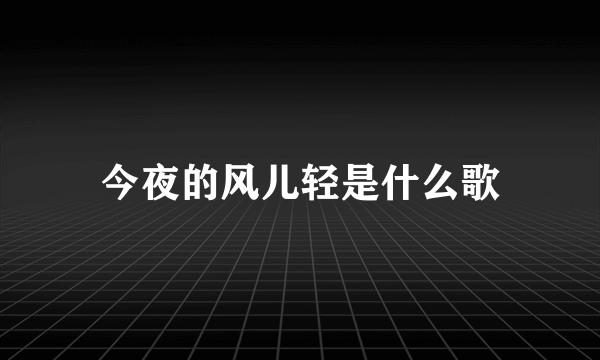 今夜的风儿轻是什么歌